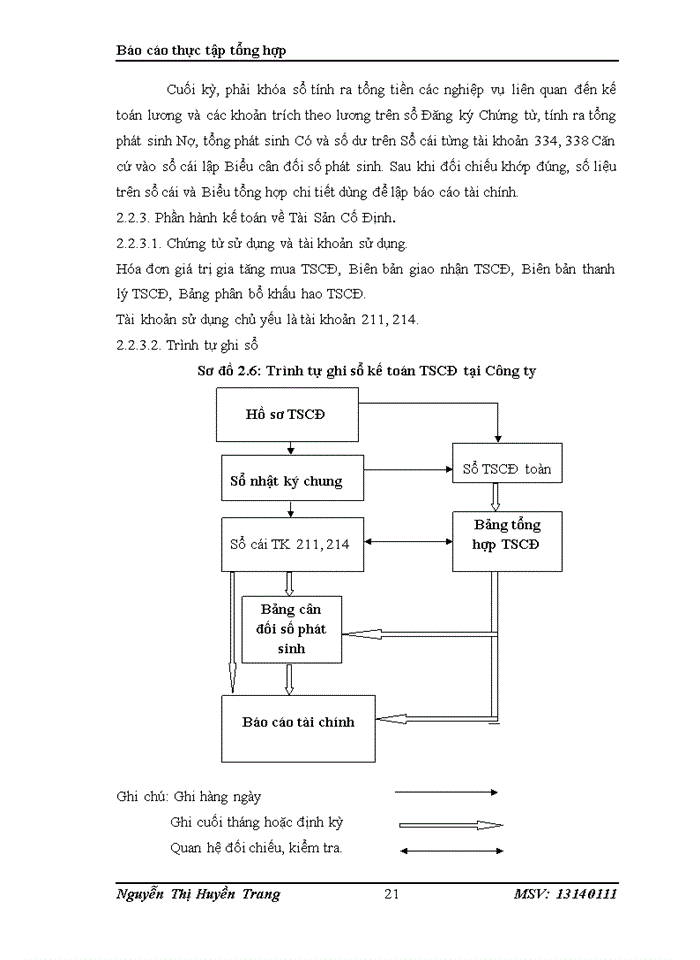 Báo cáo thực tập tổng hợp

Cuối kỳ, phải khóa sổ tính ra tổng tiền các nghiệp vụ liên quan đến kế toán lương và các khoản trích theo lương trên sổ Đăng ký Chứng từ, tính ra tổng phát sinh Nợ, tổng phát sinh Có và số dư trên Sổ cái từng tài khoản 334, 338 Căn cứ vào sổ cái lập Biểu cân đối số phát sinh. Sau khi đối chiếu khớp đúng, số liệu trên sổ cái và Biểu tổng hợp chi tiết dùng để lập báo cáo tài chính.

2.2.3. Phần hành kế toán về Tài Sản Cố Định.

2.2.3.1. Chứng từ sử dụng và tài khoản sử dụng.

Hóa đơn giá trị gia tăng mua TSCĐ, Biên bản giao nhận TSCĐ, Biên bản thanh lý TSCĐ, Bảng phân bổ khấu hao TSCĐ.

Tài khoản sử dụng chủ yếu là tài khoản 211, 214.

2.2.3.2. Trình tự ghi sổ

Sơ đồ 2.6: Trình tự ghi sổ kế toán TSCĐ tại Công ty

Hồ sơ TSCĐ

Sổ nhật ký chung

Sổ TSCĐ toàn

Sổ cái TK 211, 214

Bảng tổng hợp TSCĐ

Bảng cân đối số phát sinh

Báo cáo tài chính

Ghi chú: Ghi hàng ngày

Ghi cuối tháng hoặc định kỳ

Quan hệ đối chiếu, kiểm tra.

Nguyễn Thị Huyền Trang 21 MSV: 13140111